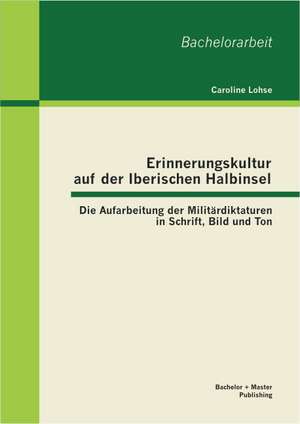 Bachelorarbeit

Caroline Lohse

Erinnerungskultur auf der Iberischen Halbinsel

Die Aufarbeitung der Militärdiktaturen in Schrift, Bild und Ton

Bachelor + Master Publishing